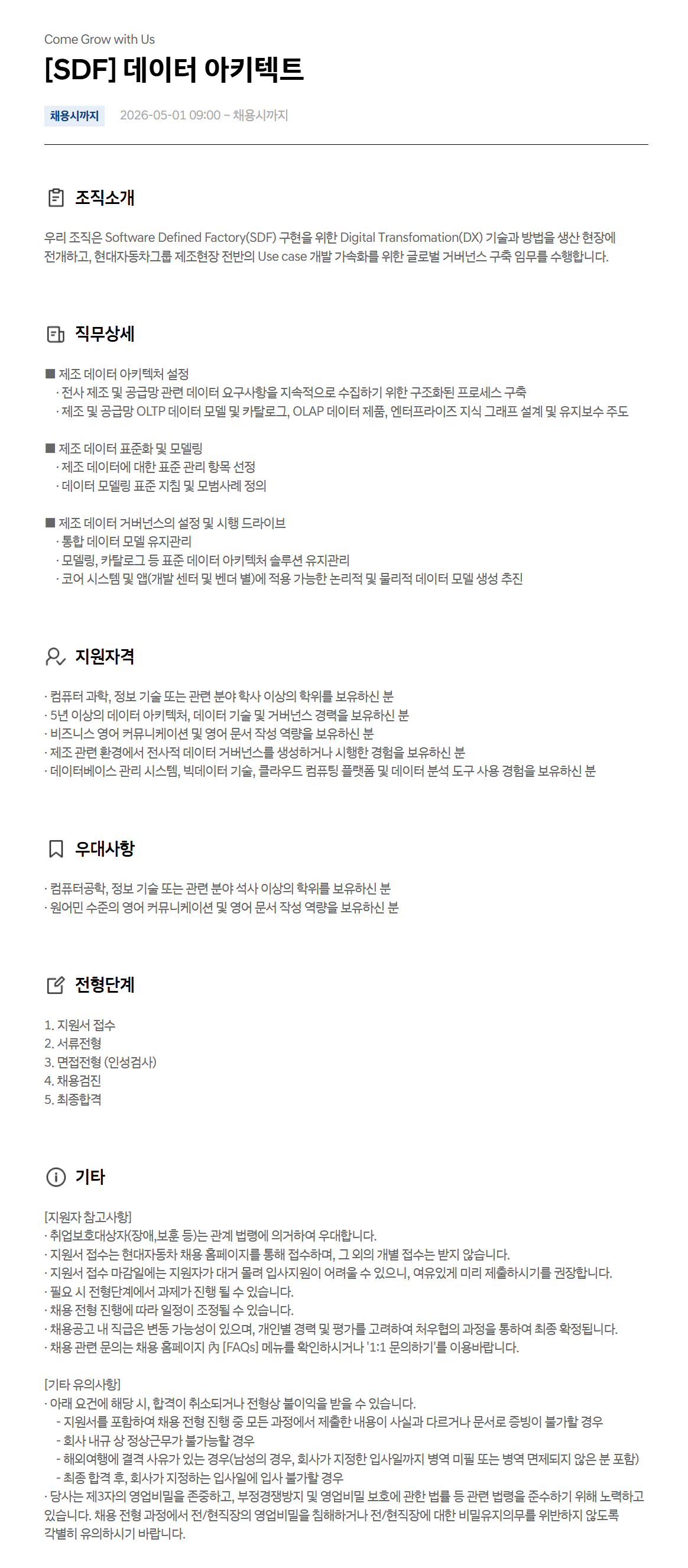 Come Grow with Us

[SDF] 데이터 아키텍트

채용시까지 2026-05-01 09:00 ~ 채용시까지

조직소개

우리 조직은 Software Defined Factory(SDF) 구현을 위한 Digital Transfomation(DX) 기술과 방법을 생산 현장에 전개하고, 현대자동차그룹 제조현장 전반의 Use case 개발 가속화를 위한 글로벌 거버넌스 구축 임무를 수행합니다.

직무상세

■ 제조 데이터 아키텍처 설정
· 전사 제조 및 공급망 관련 데이터 요구사항을 지속적으로 수집하기 위한 구조화된 프로세스 구축
· 제조 및 공급망 OLTP 데이터 모델 및 카탈로그, OLAP 데이터 제품, 엔터프라이즈 지식 그래프 설계 및 유지보수 주도

■ 제조 데이터 표준화 및 모델링
· 제조 데이터에 대한 표준 관리 항목 선정
· 데이터 모델링 표준 지침 및 모범사례 정의

■ 제조 데이터 거버넌스의 설정 및 시행 드라이브
· 통합 데이터 모델 유지관리
· 모델링, 카탈로그 등 표준 데이터 아키텍처 솔루션 유지관리
· 코어 시스템 및 앱(개발 센터 및 벤더 별)에 적용 가능한 논리적 및 물리적 데이터 모델 생성 추진

지원자격

· 컴퓨터 과학, 정보 기술 또는 관련 분야 학사 이상의 학위를 보유하신 분
· 5년 이상의 데이터 아키텍처, 데이터 기술 및 거버넌스 경력을 보유하신 분
· 비즈니스 영어 커뮤니케이션 및 영어 문서 작성 역량을 보유하신 분
· 제조 관련 환경에서 전사적 데이터 거버넌스를 생성하거나 시행한 경험을 보유하신 분
· 데이터베이스 관리 시스템, 빅데이터 기술, 클라우드 컴퓨팅 플랫폼 및 데이터 분석 도구 사용 경험을 보유하신 분

우대사항

· 컴퓨터공학, 정보 기술 또는 관련 분야 석사 이상의 학위를 보유하신 분
· 원어민 수준의 영어 커뮤니케이션 및 영어 문서 작성 역량을 보유하신 분

전형단계

1. 지원서 접수
2. 서류전형
3. 면접전형 (인성검사)
4. 채용검진
5. 최종합격

기타

[지원자 참고사항]
· 취업보호대상자(장애,보훈 등)는 관계 법령에 의거하여 우대합니다.
· 지원서 접수는 현대자동차 채용 홈페이지를 통해 접수하며, 그 외의 개별 접수는 받지 않습니다.
· 지원서 접수 마감일에는 지원자가 대거 몰려 입사지원이 어려울 수 있으니, 여유있게 미리 제출하시기를 권장합니다.
· 필요 시 전형단계에서 과제가 진행 될 수 있습니다.
· 채용 전형 진행에 따라 일정이 조정될 수 있습니다.
· 채용공고 내 직급은 변동 가능성이 있으며, 개인별 경력 및 평가를 고려하여 처우협의 과정을 통하여 최종 확정됩니다.
· 채용 관련 문의는 채용 홈페이지 內 [FAQs] 메뉴를 확인하시거나 '1:1 문의하기'를 이용바랍니다.

[기타 유의사항]
· 아래 요건에 해당 시, 합격이 취소되거나 전형상 불이익을 받을 수 있습니다.
- 지원서를 포함하여 채용 전형 진행 중 모든 과정에서 제출한 내용이 사실과 다르거나 문서로 증빙이 불가할 경우
- 회사 내규 상 정상근무가 불가능할 경우
- 해외여행에 결격 사유가 있는 경우(남성의 경우, 회사가 지정한 입사일까지 병역 미필 또는 병역 면제되지 않은 분 포함)
- 최종 합격 후, 회사가 지정하는 입사일에 입사 불가할 경우
· 당사는 제3자의 영업비밀을 존중하고, 부정경쟁방지 및 영업비밀 보호에 관한 법률 등 관련 법령을 준수하기 위해 노력하고 있습니다. 채용 전형 과정에서 전/현직장의 영업비밀을 침해하거나 전/현직장에 대한 비밀유지의무를 위반하지 않도록 각별히 유의하시기 바랍니다.